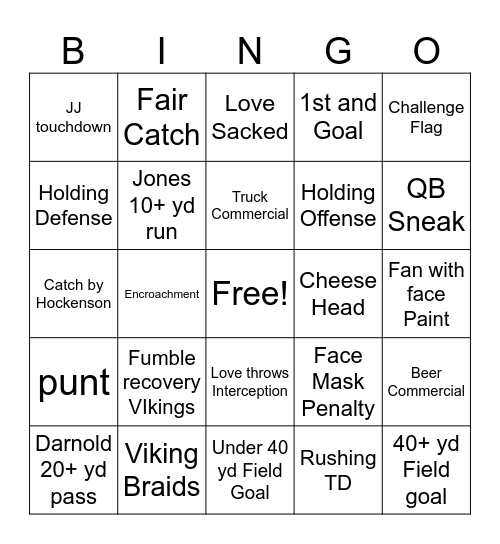 | B | I | N | G | O |
|---|---|---|---|---|
| JJ touchdown | Fair Catch | Love Sacked | 1st and Goal | Challenge Flag |
| Holding Defense | Jones 10+ yd run | Truck Commercial | Holding Offense | QB Sneak |
| Catch by Hockenson | Encroachment | Free! | Cheese Head | Fan with face Paint |
| punt | Fumble recovery VIkings | Love throws Interception | Face Mask Penalty | Beer Commercial |
| Darnold 20+ yd pass | Viking Braids | Under 40 yd Field Goal | Rushing TD | 40+ yd Field goal |